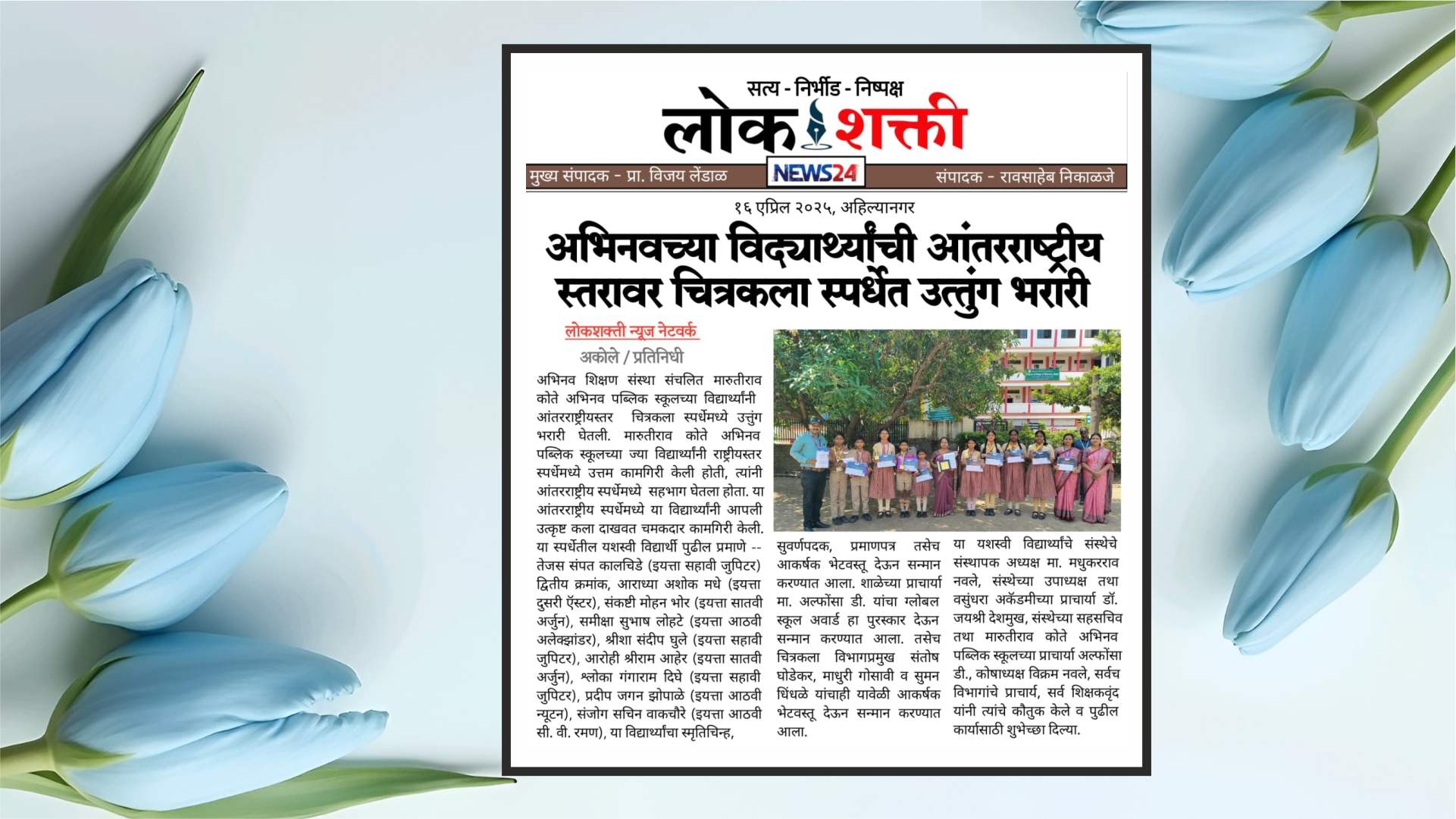 सत्य - निर्भीड - निष्पक्ष

लोक शक्ती

मुख्य संपादक - प्रा. विजय लेंडाळ

NEWS24

संपादक - रावसाहेब निकाळजे

१६ एप्रिल २०२५, अहिल्यानगर

अभिनवच्या विद्यार्थ्यांची आंतरराष्ट्रीय स्तरावर चित्रकला स्पर्धेत उत्तुंग भरारी

लोकशक्ती न्यूज नेटवर्क

अकोले / प्रतिनिधी

अभिनव शिक्षण संस्था संचलित मारुतीराव कोते अभिनव पब्लिक स्कूलच्या विद्यार्थ्यांनी आंतरराष्ट्रीयस्तर चित्रकला स्पर्धेमध्ये उत्तुंग भरारी घेतली. मारुतीराव कोते अभिनव पब्लिक स्कूलच्या ज्या विद्यार्थ्यांनी राष्ट्रीयस्तर स्पर्धेमध्ये उत्तम कामगिरी केली होती, त्यांनी आंतरराष्ट्रीय स्पर्धेमध्ये सहभाग घेतला होता. या आंतरराष्ट्रीय स्पर्धेमध्ये या विद्यार्थ्यांनी आपली उत्कृष्ट कला दाखवत चमकदार कामगिरी केली. या स्पर्धेतील यशस्वी विद्यार्थी पुढील प्रमाणे -- तेजस संपत कालचिडे (इयत्ता सहावी जुपिटर) द्वितीय क्रमांक, आराध्या अशोक मधे (इयत्ता दुसरी ऍस्टर), संकष्टी मोहन भोर (इयत्ता सातवी अर्जुन), समीक्षा सुभाष लोहटे (इयत्ता आठवी अलेक्झांडर), श्रीशा संदीप घुले (इयत्ता सहावी जुपिटर), आरोही श्रीराम आहेर (इयत्ता सातवी अर्जुन), श्लोका गंगाराम दिघे (इयत्ता सहावी जुपिटर), प्रदीप जगन झोपाळे (इयत्ता आठवी न्यूटन), संजोग सचिन वाकचौरे (इयत्ता आठवी सी. वी. रमण), या विद्यार्थ्यांचा स्मृतिचिन्ह, सुवर्णपदक, प्रमाणपत्र तसेच आकर्षक भेटवस्तू देऊन सन्मान करण्यात आला. शाळेच्या प्राचार्या मा. अल्फोंसा डी. यांचा ग्लोबल स्कूल अवार्ड हा पुरस्कार देऊन सन्मान करण्यात आला. तसेच चित्रकला विभागप्रमुख संतोष घोडेकर, माधुरी गोसावी व सुमन धिंधळे यांचाही यावेळी आकर्षक भेटवस्तू देऊन सन्मान करण्यात आला.

या यशस्वी विद्यार्थ्यांचे संस्थेचे संस्थापक अध्यक्ष मा. मधुकरराव नवले, संस्थेच्या उपाध्यक्ष तथा वसुंधरा अकॅडमीच्या प्राचार्या डॉ. जयश्री देशमुख, संस्थेच्या सहसचिव तथा मारुतीराव कोते अभिनव पब्लिक स्कूलच्या प्राचार्या अल्फोंसा डी., कोषाध्यक्ष विक्रम नवले, सर्वच विभागांचे प्राचार्य, सर्व शिक्षकवृंद यांनी त्यांचे कौतुक केले व पुढील कार्यासाठी शुभेच्छा दिल्या.